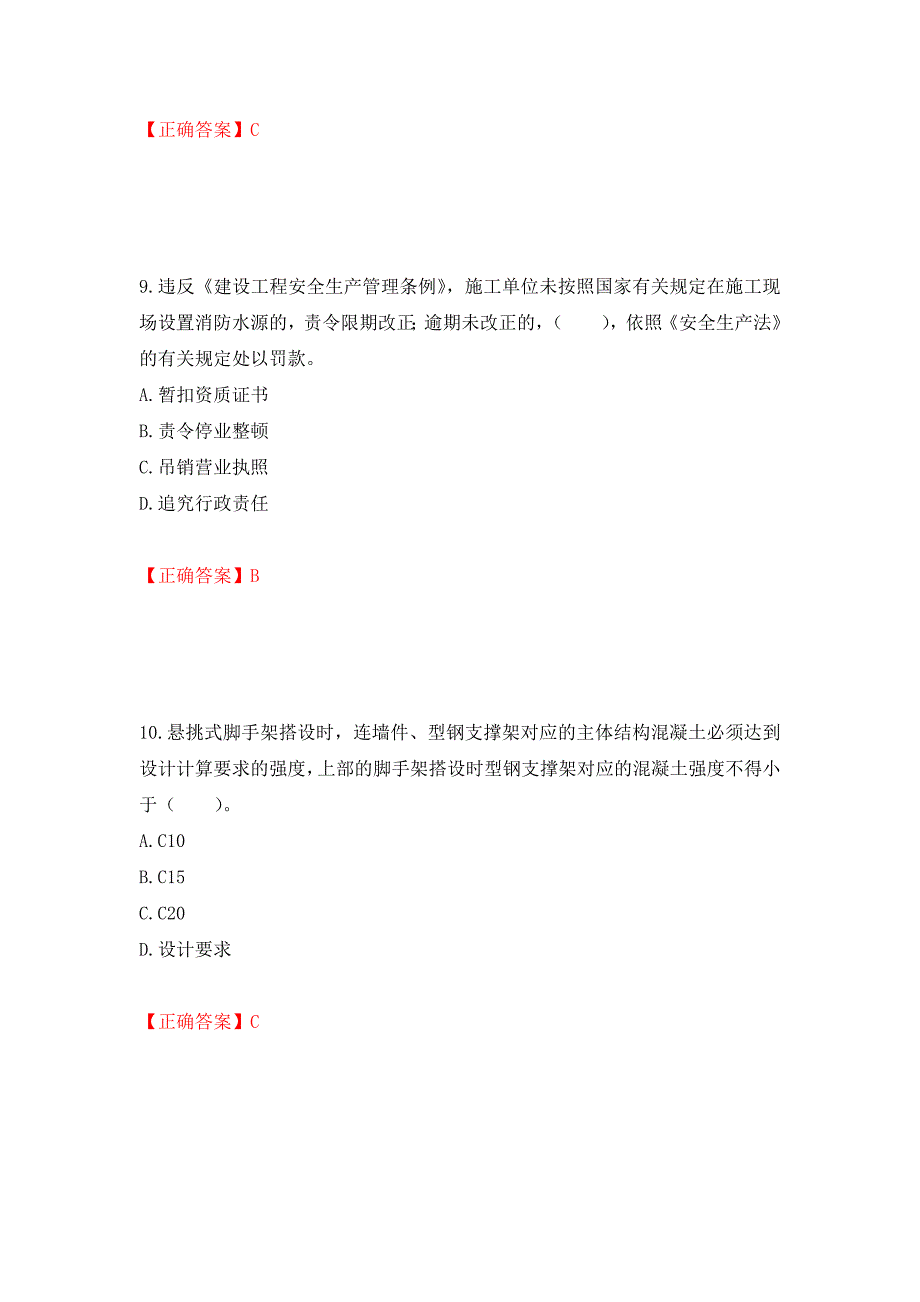 【正确答案】C

9.违反《建设工程安全生产管理条例》，施工单位未按照国家有关规定在施工现场设置消防水源的，责令限期改正;逾期未改正的，（　　），依照《安全生产法》的有关规定处以罚款。

A.暂扣资质证书

B.责令停业整顿

C.吊销营业执照

D.追究行政责任

【正确答案】B

10.悬挑式脚手架搭设时，连墙件、型钢支撑架对应的主体结构混凝土必须达到设计计算要求的强度，上部的脚手架搭设时型钢支撑架对应的混凝土强度不得小于（　　）。

A.C10

B.C15

C.C20

D.设计要求

【正确答案】C